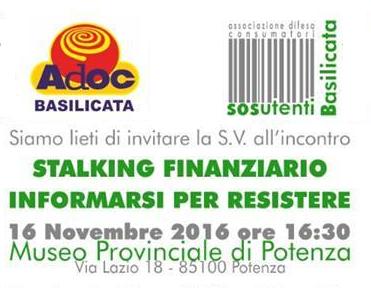 Adoc
BASILICATA

associazione difesa consumatori
sosutenti Basilicata

Siamo lieti di invitare la S.V. all'incontro

STALKING FINANZIARIO
INFORMARSI PER RESISTERE

16 Novembre 2016 ore 16:30
Museo Provinciale di Potenza
Via Lazio 18 - 85100 Potenza